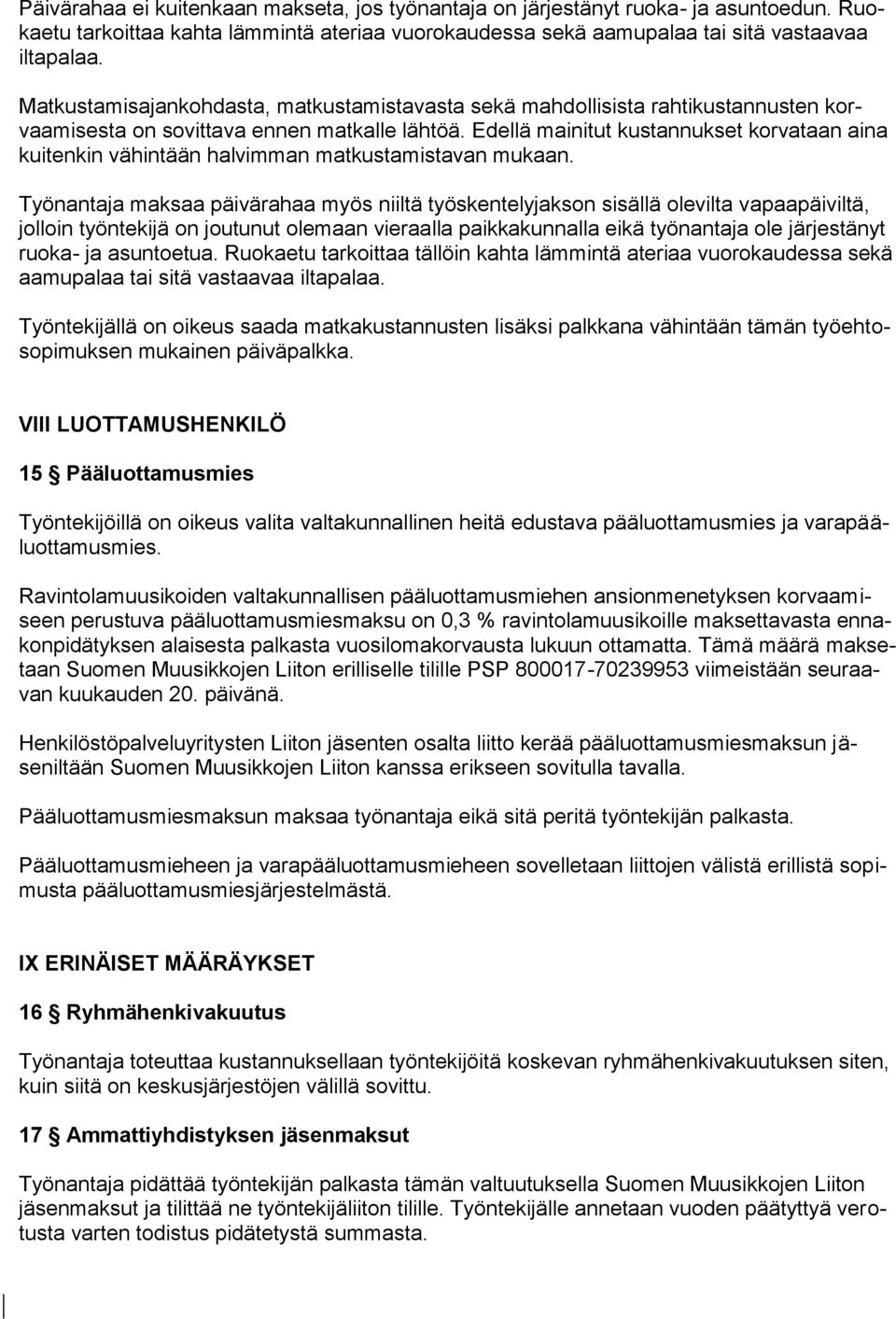 Päivärahaa ei kuitenkaan makseta, jos työnantaja on järjestänyt ruoka- ja asuntoedun. Ruokaetu tarkoittaa kahta lämmintä ateriaa vuorokaudessa sekä aamupalaa tai sitä vastaavaa iltapalaa.

Matkustamisajankohdasta, matkustamistavasta sekä mahdollisista rahtikustannusten korvaamisesta on sovittava ennen matkalle lähtöä. Edellä mainitut kustannukset korvataan aina kuitenkin vähintään halvimman matkustamistavan mukaan.

Työnantaja maksaa päivärahaa myös niiltä työskentelyjakson sisällä olevilta vapaapäiviltä, jolloin työntekijä on joutunut olemaan vieraalla paikkakunnalla eikä työnantaja ole järjestänyt ruoka- ja asuntoetua. Ruokaetu tarkoittaa tällöin kahta lämmintä ateriaa vuorokaudessa sekä aamupalaa tai sitä vastaavaa iltapalaa.

Työntekijällä on oikeus saada matkakustannusten lisäksi palkkana vähintään tämän työehtosopimuksen mukainen päiväpalkka.

VIII LUOTTAMUSHENKILÖ

15 § Pääluottamusmies

Työntekijöillä on oikeus valita valtakunnallinen heitä edustava pääluottamusmies ja varapääluottamusmies.

Ravintolamuusikoiden valtakunnallisen pääluottamusmiehen ansionmenetyksen korvaamiseen perustuva pääluottamusmiesmaksu on 0,3 % ravintolamuusikoille maksettavasta ennakonpidätyksen alaisesta palkasta vuosilomakorvausta lukuun ottamatta. Tämä määrä maksetaan Suomen Muusikkojen Liiton erilliselle tilille PSP 800017-70239953 viimeistään seuraavan kuukauden 20. päivänä.

Henkilöstöpalveluyritysten Liiton jäsenten osalta liitto kerää pääluottamusmiesmaksun jäseniltään Suomen Muusikkojen Liiton kanssa erikseen sovitulla tavalla.

Pääluottamusmiesmaksun maksaa työnantaja eikä sitä peritä työntekijän palkasta.

Pääluottamusmieheen ja varapääluottamusmieheen sovelletaan liittojen välistä erillistä sopimusta pääluottamusmiesjärjestelmästä.

IX ERINÄISET MÄÄRÄYKSET

16 § Ryhmähenkivakuutus

Työnantaja toteuttaa kustannuksellaan työntekijöitä koskevan ryhmähenkivakuutuksen siten, kuin siitä on keskusjärjestöjen välillä sovittu.

17 § Ammattiyhdistyksen jäsenmaksut

Työnantaja pidättää työntekijän palkasta tämän valtuutuksella Suomen Muusikkojen Liiton jäsenmaksut ja tilittää ne työntekijäliiton tilille. Työntekijälle annetaan vuoden päätyttyä verotusta varten todistus pidätetystä summasta.